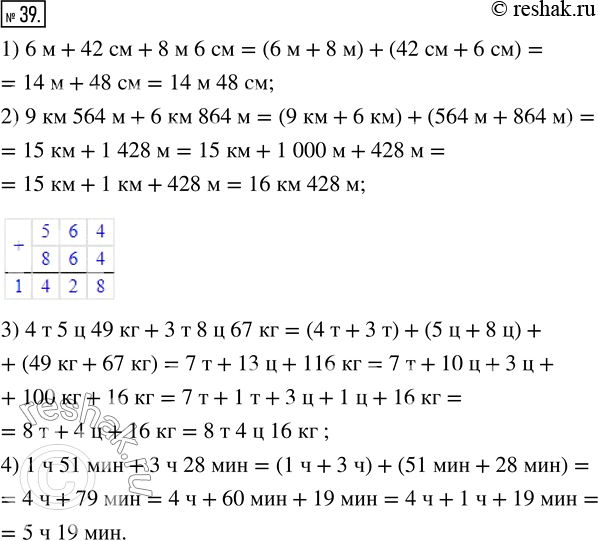 № 39.

© reshak.ru

1) 6 м + 42 см + 8 м 6 см = (6 м + 8 м) + (42 см + 6 см) = = 14 м + 48 см = 14 м 48 см;

2) 9 км 564 м + 6 км 864 м = (9 км + 6 км) + (564 м + 864 м) = = 15 км + 1 428 м = 15 км + 1 000 м + 428 м = = 15 км + 1 км + 428 м = 16 км 428 м;

| + | 5 | 6 | 4 |
|---|---|---|---|
| | 8 | 6 | 4 |
| 1 | 4 | 2 | 8 |

3) 4 т 5 ц 49 кг + 3 т 8 ц 67 кг = (4 т + 3 т) + (5 ц + 8 ц) + + (49 кг + 67 кг) = 7 т + 13 ц + 116 кг = 7 т + 10 ц + 3 ц + + 100 кг + 16 кг = 7 т + 1 т + 3 ц + 1 ц + 16 кг = = 8 т + 4 ц + 16 кг = 8 т 4 ц 16 кг ;

4) 1 ч 51 мин + 3 ч 28 мин = (1 ч + 3 ч) + (51 мин + 28 мин) = = 4 ч + 79 мин = 4 ч + 60 мин + 19 мин = 4 ч + 1 ч + 19 мин = = 5 ч 19 мин.

© reshak.ru